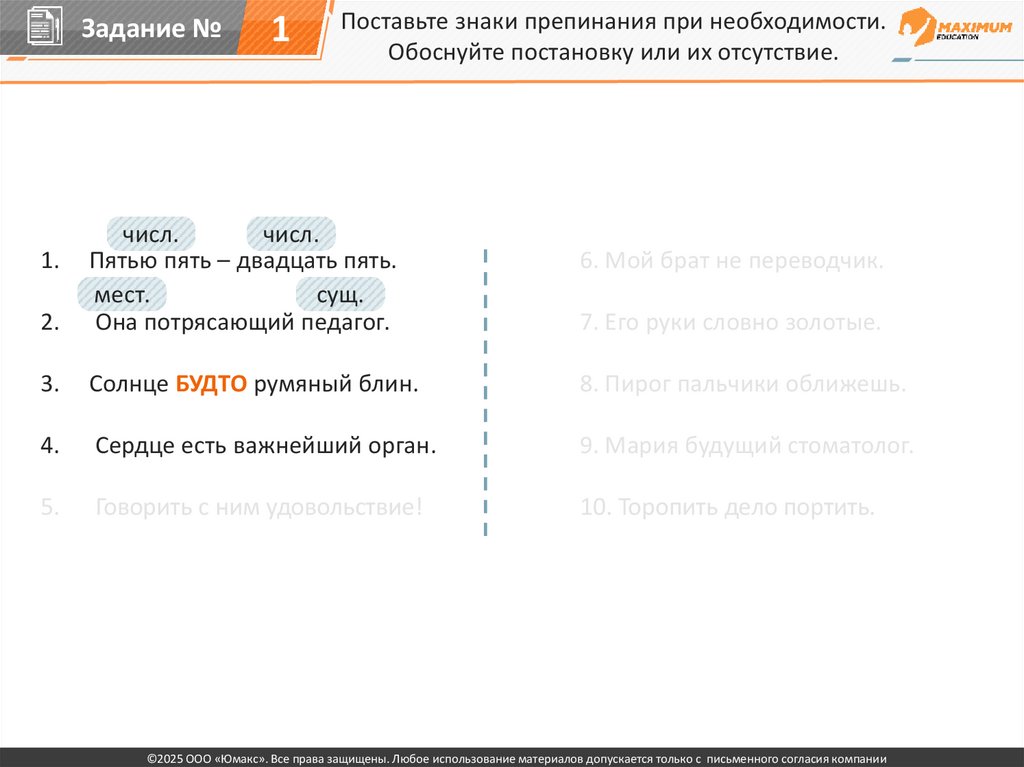 Задание № 1

Поставьте знаки препинания при необходимости. Обоснуйте постановку или их отсутствие.

MAXIMUM EDUCATION

числ. числ.

1. Пятью пять – двадцать пять.

мест. сущ.

2. Она потрясающий педагог.

3. Солнце БУДТО румяный блин.

4. Сердце есть важнейший орган.

5. Говорить с ним удовольствие!

6. Мой брат не переводчик.

7. Его руки словно золотые.

8. Пирог пальчики оближешь.

9. Мария будущий стоматолог.

10. Торопить дело портить.

©2025 ООО «Юмакс». Все права защищены. Любое использование материалов допускается только с письменного согласия компании